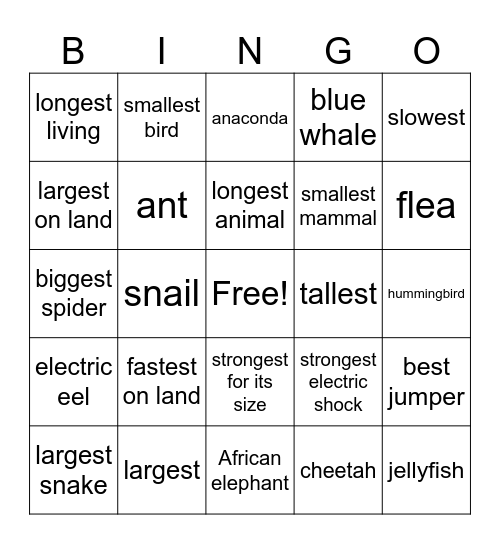 | B | I | N | G | O |
|---|---|---|---|---|
| longest living | smallest bird | anaconda | blue whale | slowest |
| largest on land | ant | longest animal | smallest mammal | flea |
| biggest spider | snail | Free! | tallest | hummingbird |
| electric eel | fastest on land | strongest for its size | strongest electric shock | best jumper |
| largest snake | largest | African elephant | cheetah | jellyfish |